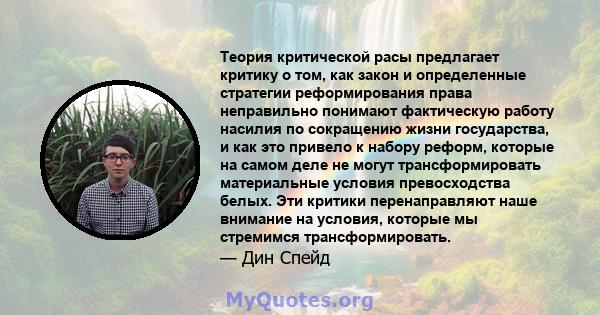 Теория критической расы предлагает критику о том, как закон и определенные стратегии реформирования права неправильно понимают фактическую работу насилия по сокращению жизни государства, и как это привело к набору реформ, которые на самом деле не могут трансформировать материальные условия превосходства белых. Эти критики перенаправляют наше внимание на условия, которые мы стремимся трансформировать.
— Дин Спейд

MyQuotes.org